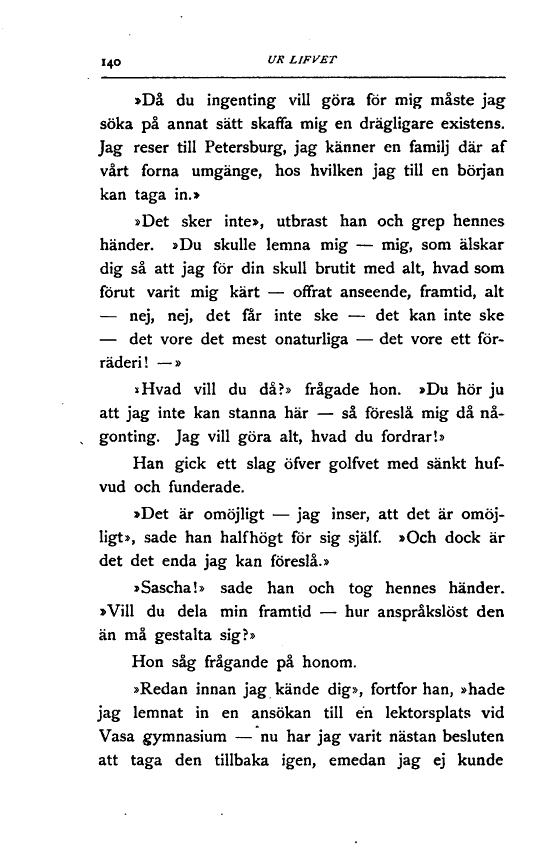 140 UR LIFVET

»Då du ingenting vill göra för mig måste jag söka på annat sätt skaffa mig en drägligare existens. Jag reser till Petersburg, jag känner en familj där af vårt forna umgänge, hos hvilken jag till en början kan taga in.»

»Det sker inte», utbrast han och grep hennes händer. »Du skulle lemna mig — mig, som älskar dig så att jag för din skull brutit med alt, hvad som förut varit mig kärt — offrat anseende, framtid, alt — nej, nej, det får inte ske — det kan inte ske — det vore det mest onaturliga — det vore ett förräderi! —»

»Hvad vill du då?» frågade hon. »Du hör ju att jag inte kan stanna här — så föreslå mig då någonting. Jag vill göra alt, hvad du fordrar!»

Han gick ett slag öfver golfvet med sänkt hufvud och funderade.

»Det är omöjligt — jag inser, att det är omöjligt», sade han halfhögt för sig själf. »Och dock är det det enda jag kan föreslå.»

»Sascha!» sade han och tog hennes händer. »Vill du dela min framtid — hur anspråkslöst den än må gestalta sig?»

Hon såg frågande på honom.

»Redan innan jag kände dig», fortfor han, »hade jag lemnat in en ansökan till en lektorsplats vid Vasa gymnasium — nu har jag varit nästan besluten att taga den tillbaka igen, emedan jag ej kunde